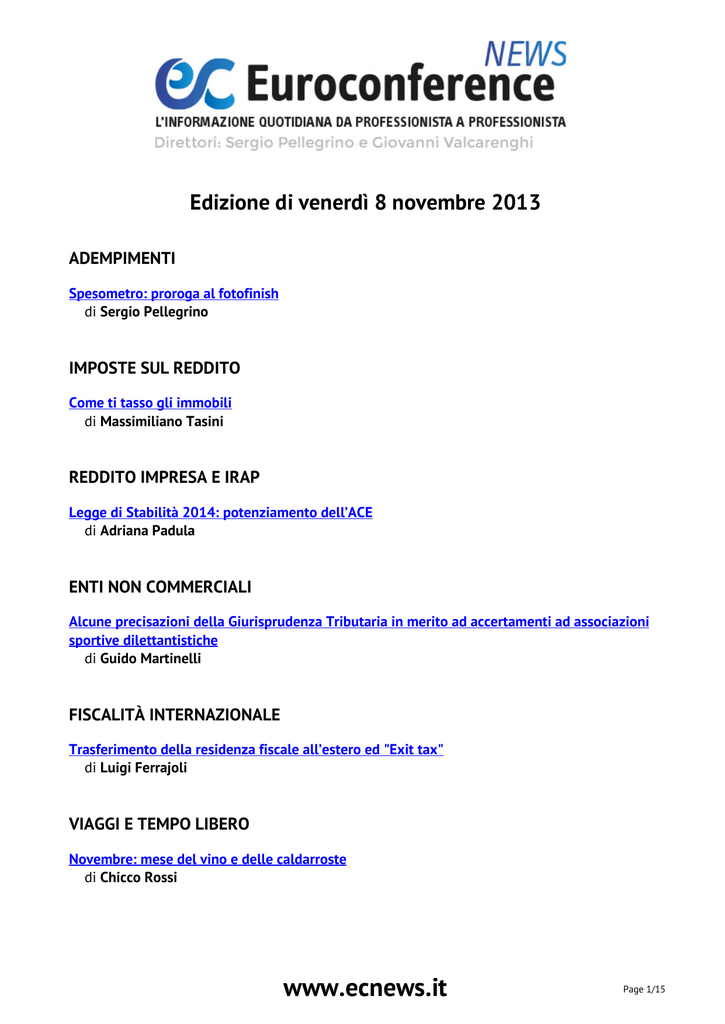 ec Euroconference NEWS
L'INFORMAZIONE QUOTIDIANA DA PROFESSIONISTA A PROFESSIONISTA
Direttori: Sergio Pellegrino e Giovanni Valcarenghi

Edizione di venerdì 8 novembre 2013

ADEMPIMENTI

Spesometro: proroga al fotofinish
di Sergio Pellegrino

IMPOSTE SUL REDDITO

Come ti tasso gli immobili
di Massimiliano Tasini

REDDITO IMPRESA E IRAP

Legge di Stabilità 2014: potenziamento dell'ACE
di Adriana Padula

ENTI NON COMMERCIALI

Alcune precisazioni della Giurisprudenza Tributaria in merito ad accertamenti ad associazioni sportive dilettantistiche
di Guido Martinelli

FISCALITÀ INTERNAZIONALE

Trasferimento della residenza fiscale all'estero ed "Exit tax"
di Luigi Ferrajoli

VIAGGI E TEMPO LIBERO

Novembre: mese del vino e delle caldarroste
di Chicco Rossi

www.ecnews.it

Page 1/15